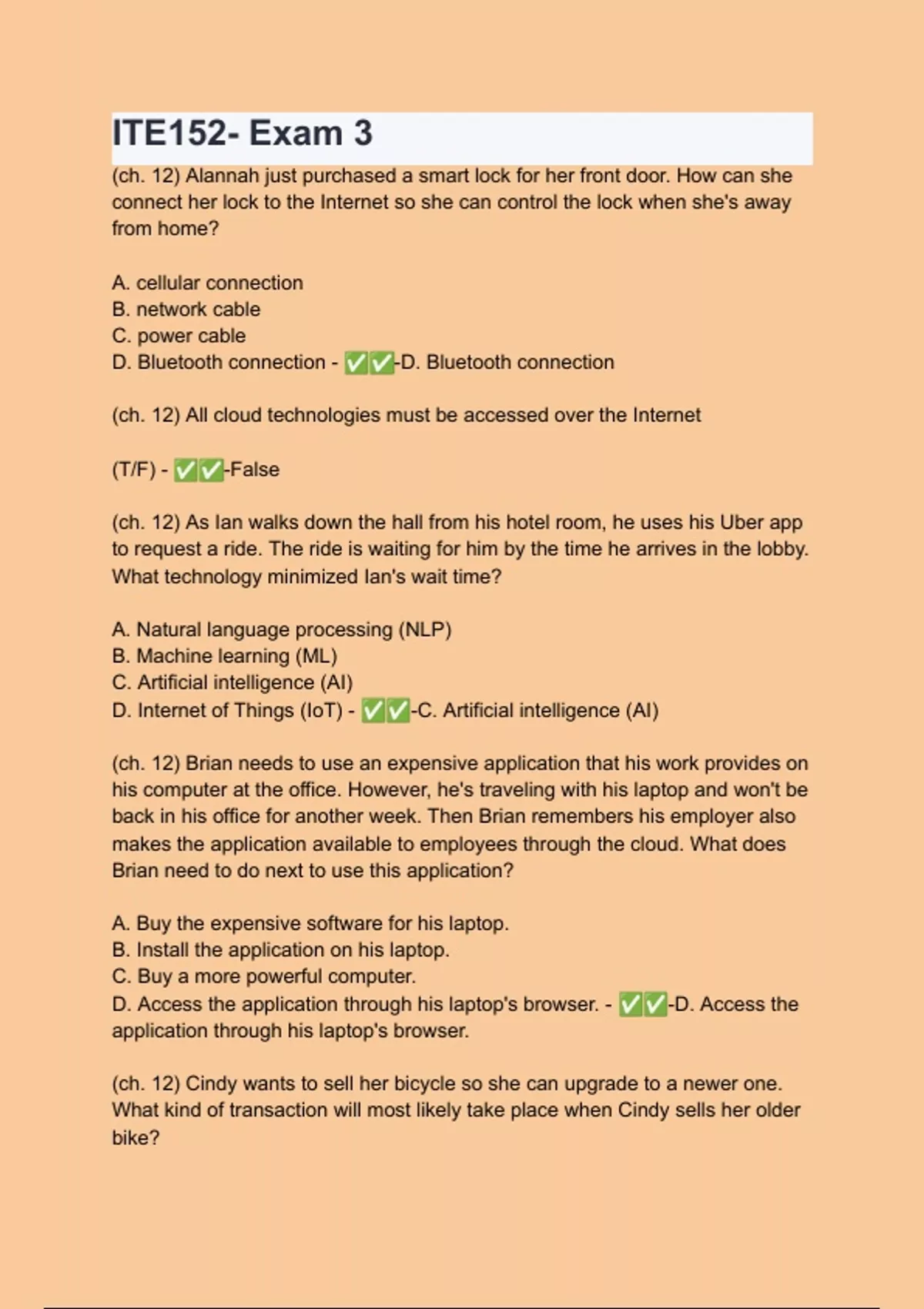 ITE152- Exam 3

(ch. 12) Alannah just purchased a smart lock for her front door. How can she connect her lock to the Internet so she can control the lock when she's away from home?

A. cellular connection
B. network cable
C. power cable
D. Bluetooth connection - ✅✅-D. Bluetooth connection

(ch. 12) All cloud technologies must be accessed over the Internet

(T/F) - ✅✅-False

(ch. 12) As Ian walks down the hall from his hotel room, he uses his Uber app to request a ride. The ride is waiting for him by the time he arrives in the lobby. What technology minimized Ian's wait time?

A. Natural language processing (NLP)
B. Machine learning (ML)
C. Artificial intelligence (AI)
D. Internet of Things (IoT) - ✅✅-C. Artificial intelligence (AI)

(ch. 12) Brian needs to use an expensive application that his work provides on his computer at the office. However, he's traveling with his laptop and won't be back in his office for another week. Then Brian remembers his employer also makes the application available to employees through the cloud. What does Brian need to do next to use this application?

A. Buy the expensive software for his laptop.
B. Install the application on his laptop.
C. Buy a more powerful computer.
D. Access the application through his laptop's browser. - ✅✅-D. Access the application through his laptop's browser.

(ch. 12) Cindy wants to sell her bicycle so she can upgrade to a newer one. What kind of transaction will most likely take place when Cindy sells her older bike?